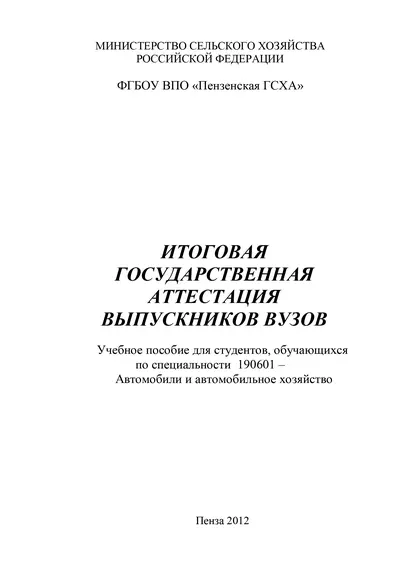 МИНИСТЕРСТВО СЕЛЬСКОГО ХОЗЯЙСТВА
РОССИЙСКОЙ ФЕДЕРАЦИИ

ФГБОУ ВПО «Пензенская ГСХА»

ИТОГОВАЯ
ГОСУДАРСТВЕННАЯ
АТТЕСТАЦИЯ
ВЫПУСКНИКОВ ВУЗОВ

Учебное пособие для студентов, обучающихся
по специальности 190601 –
Автомобили и автомобильное хозяйство

Пенза 2012